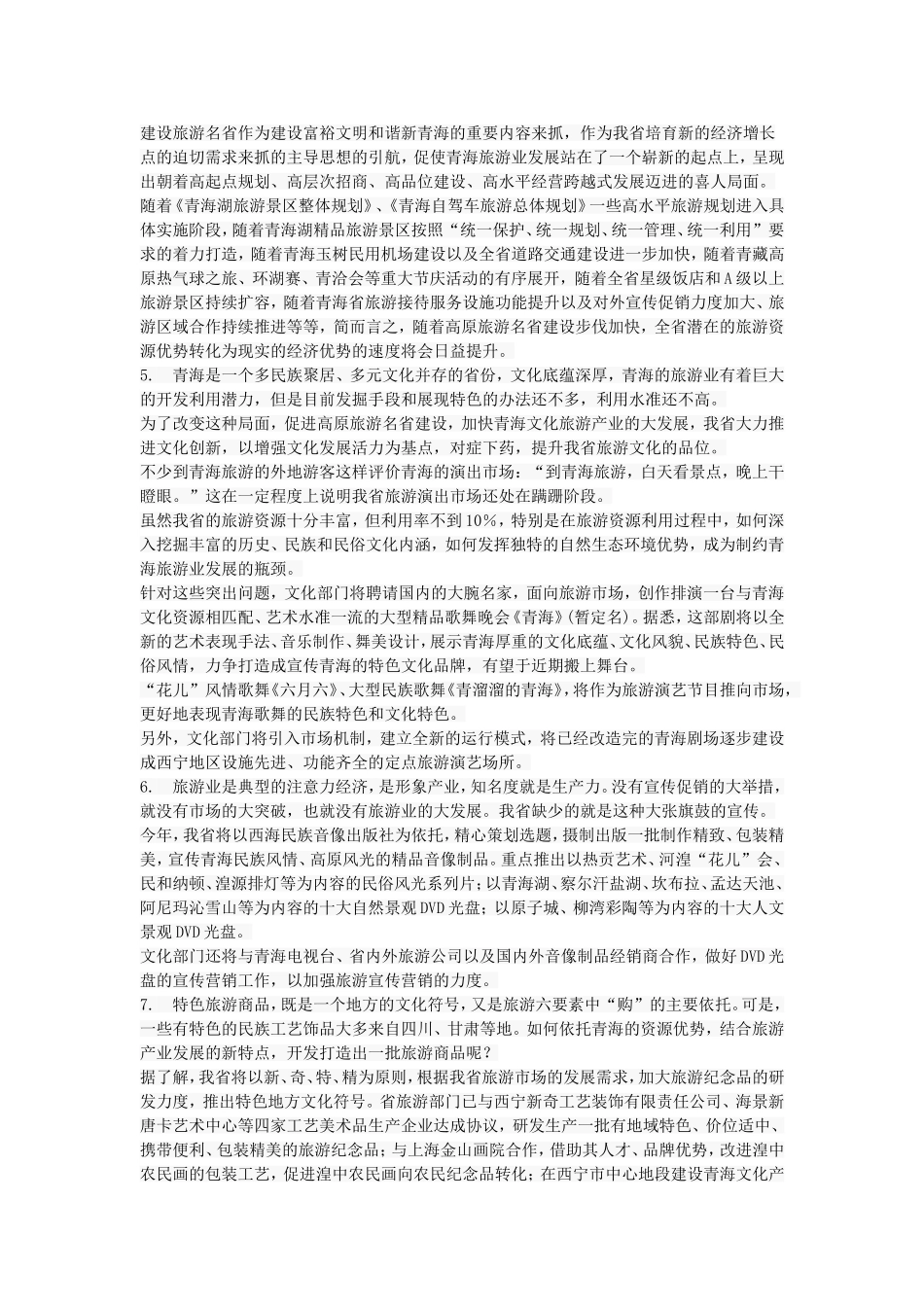 建设旅游名省作为建设富裕文明和谐新青海的重要内容来抓，作为我省培育新的经济增长点的迫切需求来抓的主导思想的引航，促使青海旅游业发展站在了一个崭新的起点上，呈现出朝着高起点规划、高层次招商、高品位建设、高水平经营跨越式发展迈进的喜人局面。

随着《青海湖旅游景区整体规划》、《青海自驾车旅游总体规划》一些高水平旅游规划进入具体实施阶段，随着青海湖精品旅游景区按照“统一保护、统一规划、统一管理、统一利用”要求的着力打造，随着青海玉树民用机场建设以及全省道路交通建设进一步加快，随着青藏高原热气球之旅、环湖赛、青洽会等重大节庆活动的有序展开，随着全省星级饭店和A级以上旅游景区持续扩容，随着青海省旅游接待服务设施功能提升以及对外宣传促销力度加大、旅游区域合作持续推进等等，简而言之，随着高原旅游名省建设步伐加快，全省潜在的旅游资源优势转化为现实的经济优势的速度将会日益提升。

5. 青海是一个多民族聚居、多元文化并存的省份，文化底蕴深厚，青海的旅游业有着巨大的开发利用潜力，但是目前发掘手段和展现特色的办法还不多，利用水准还不高。

为了改变这种局面，促进高原旅游名省建设，加快青海文化旅游产业的大发展，我省大力推进文化创新，以增强文化发展活力为基点，对症下药，提升我省旅游文化的品位。

不少到青海旅游的外地游客这样评价青海的演出市场：“到青海旅游，白天看景点，晚上干瞪眼。”这在一定程度上说明我省旅游演出市场还处在蹒跚阶段。

虽然我省的旅游资源十分丰富，但利用率不到10%，特别是在旅游资源利用过程中，如何深入挖掘丰富的历史、民族和民俗文化内涵，如何发挥独特的自然生态环境优势，成为制约青海旅游业发展的瓶颈。

针对这些突出问题，文化部门将聘请国内的大腕名家，面向旅游市场，创作排演一台与青海文化资源相匹配、艺术水准一流的大型精品歌舞晚会《青海》(暂定名)。据悉，这部剧将以全新的艺术表现手法、音乐制作、舞美设计，展示青海厚重的文化底蕴、文化风貌、民族特色、民俗风情，力争打造成宣传青海的特色文化品牌，有望于近期搬上舞台。

“花儿”风情歌舞《六月六》、大型民族歌舞《青溜溜的青海》，将作为旅游演艺节目推向市场，更好地表现青海歌舞的民族特色和文化特色。

另外，文化部门将引入市场机制，建立全新的运行模式，将已经改造完的青海剧场逐步建设成西宁地区设施先进、功能齐全的定点旅游演艺场所。

6. 旅游业是典型的注意力经济，是形象产业，知名度就是生产力。没有宣传促销的大举措，就没有市场的大突破，也就没有旅游业的大发展。我省缺少的就是这种大张旗鼓的宣传。

今年，我省将以西海民族音像出版社为依托，精心策划选题，摄制出版一批制作精致、包装精美，宣传青海民族风情、高原风光的精品音像制品。重点推出以热贡艺术、河湟“花儿”会、民和纳顿、湟源排灯等为内容的民俗风光系列片；以青海湖、察尔汗盐湖、坎布拉、孟达天池、阿尼玛沁雪山等为内容的十大自然景观DVD光盘；以原子城、柳湾彩陶等为内容的十大人文景观DVD光盘。

文化部门还将与青海电视台、省内外旅游公司以及国内外音像制品经销商合作，做好DVD光盘的宣传营销工作，以加强旅游宣传营销的力度。

7. 特色旅游商品，既是一个地方的文化符号，又是旅游六要素中“购”的主要依托。可是，一些有特色的民族工艺饰品大多来自四川、甘肃等地。如何依托青海的资源优势，结合旅游产业发展的新特点，开发打造出一批旅游商品呢？

据了解，我省将以新、奇、特、精为原则，根据我省旅游市场的发展需求，加大旅游纪念品的研发力度，推出特色地方文化符号。省旅游部门已与西宁新奇工艺装饰有限责任公司、海景新唐卡艺术中心等四家工艺美术品生产企业达成协议，研发生产一批有地域特色、价位适中、携带便利、包装精美的旅游纪念品；与上海金山画院合作，借助其人才、品牌优势，改进湟中农民画的包装工艺，促进湟中农民画向农民纪念品转化；在西宁市中心地段建设青海文化产